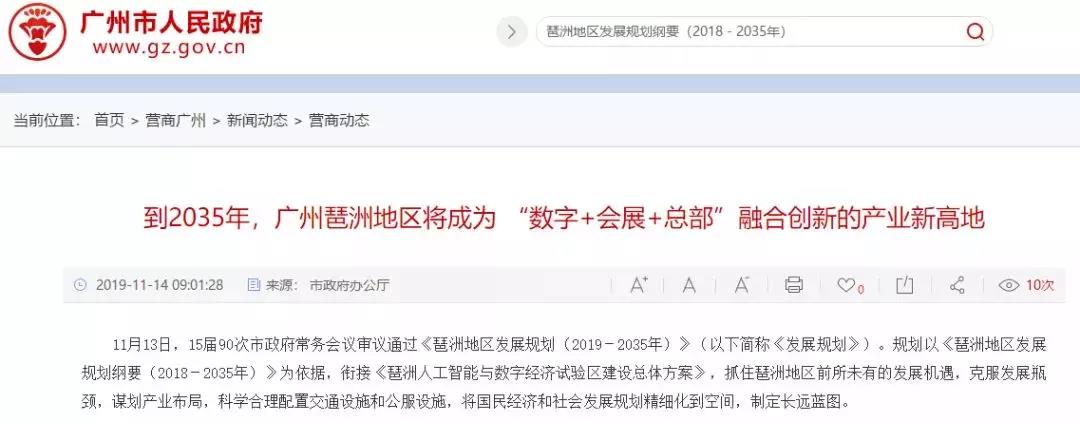 广州市人民政府
www.gz.gov.cn

琶洲地区发展规划纲要（2018 - 2035年）

当前位置： 首页 > 营商广州 > 新闻动态 > 营商动态

到2035年，广州琶洲地区将成为 “数字+会展+总部”融合创新的产业新高地

2019-11-14 09:01:28 来源： 市政府办公厅 A+ A A- 0 10次

11月13日，15届90次市政府常务会议审议通过《琶洲地区发展规划（2019－2035年）》（以下简称《发展规划》）。规划以《琶洲地区发展规划纲要（2018－2035年）》为依据，衔接《琶洲人工智能与数字经济试验区建设总体方案》，抓住琶洲地区前所未有的发展机遇，克服发展瓶颈，谋划产业布局，科学合理配置交通设施和公服设施，将国民经济和社会发展规划精细化到空间，制定长远蓝图。